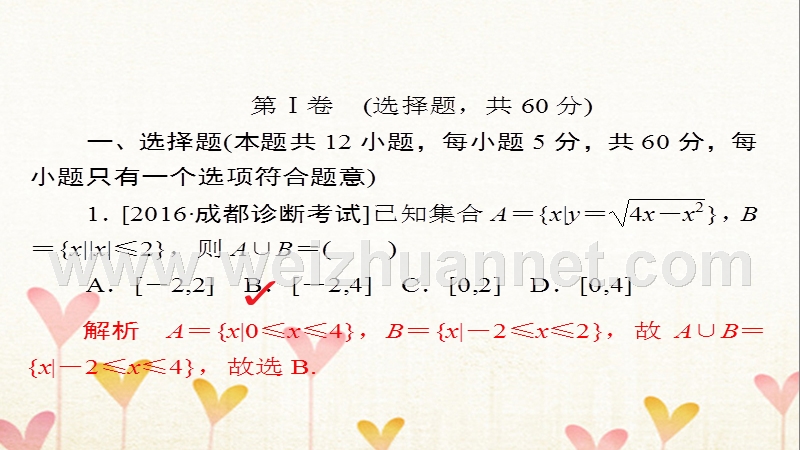 第 I 卷　(选择题，共 60 分)

一、选择题(本题共 12 小题，每小题 5 分，共 60 分，每小题只有一个选项符合题意)

1．[2016·成都诊断考试]已知集合 $A=\{x|y=\sqrt{4x-x^2}\}$，$B=\{x||x|\leqslant 2\}$，则 $A\cup B=$(　　)

A．$[-2,2]$　B．$[-2,4]$　C．$[0,2]$　D．$[0,4]$

www.weizhuannet.com

解析　$A=\{x|0\leqslant x\leqslant 4\}$，$B=\{x|-2\leqslant x\leqslant 2\}$，故 $A\cup B=\{x|-2\leqslant x\leqslant 4\}$，故选 B.